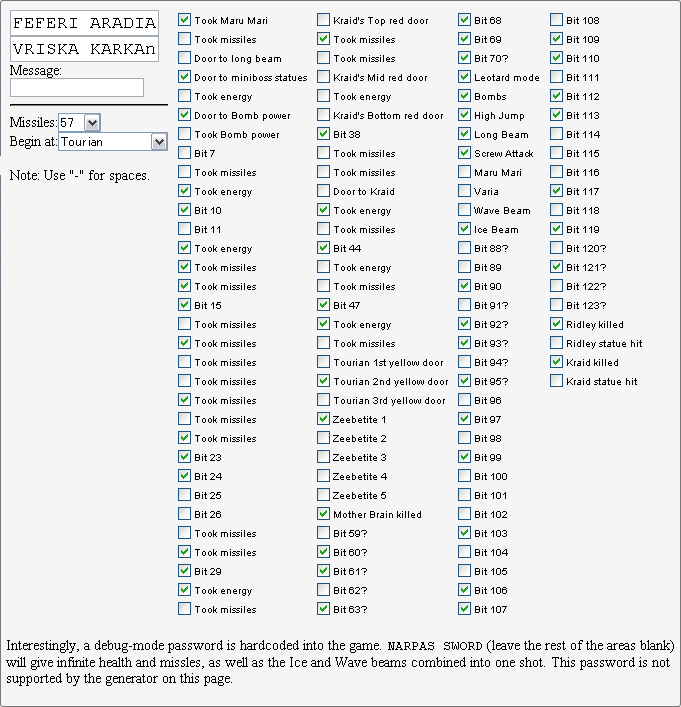 FEFERI ARADIA
VRISKA KARKAn
Message:

Missiles: 57
Begin at: Tourian

Note: Use "-" for spaces.

Took Maru Mari
Took missiles
Door to long beam
Door to miniboss statues
Took energy
Door to Bomb power
Took Bomb power
Bit 7
Took missiles
Took energy
Bit 10
Bit 11
Took energy
Took missiles
Took missiles
Bit 15
Took missiles
Took missiles
Took missiles
Took missiles
Took missiles
Took missiles
Took missiles
Bit 23
Bit 24
Bit 25
Bit 26
Took missiles
Took missiles
Bit 29
Took energy
Took missiles

Kraid's Top red door
Took missiles
Took missiles
Kraid's Mid red door
Took energy
Kraid's Bottom red door
Bit 38
Took missiles
Took missiles
Door to Kraid
Took energy
Took missiles
Bit 44
Took energy
Took missiles
Bit 47
Took energy
Took missiles
Tourian 1st yellow door
Tourian 2nd yellow door
Tourian 3rd yellow door
Zeebetite 1
Zeebetite 2
Zeebetite 3
Zeebetite 4
Zeebetite 5
Mother Brain killed
Bit 59?
Bit 60?
Bit 61?
Bit 62?
Bit 63?

Bit 68
Bit 69
Bit 70?
Leotard mode
Bombs
High Jump
Long Beam
Screw Attack
Maru Mari
Varia
Wave Beam
Ice Beam
Bit 88?
Bit 89
Bit 90
Bit 91?
Bit 92?
Bit 93?
Bit 94?
Bit 95?
Bit 96
Bit 97
Bit 98
Bit 99
Bit 100
Bit 101
Bit 102
Bit 103
Bit 104
Bit 105
Bit 106
Bit 107

Bit 108
Bit 109
Bit 110
Bit 111
Bit 112
Bit 113
Bit 114
Bit 115
Bit 116
Bit 117
Bit 118
Bit 119
Bit 120?
Bit 121?
Bit 122?
Bit 123?
Ridley killed
Ridley statue hit
Kraid killed
Kraid statue hit

Interestingly, a debug-mode password is hardcoded into the game. NARPAS SWORD (leave the rest of the areas blank) will give infinite health and missles, as well as the Ice and Wave beams combined into one shot. This password is not supported by the generator on this page.